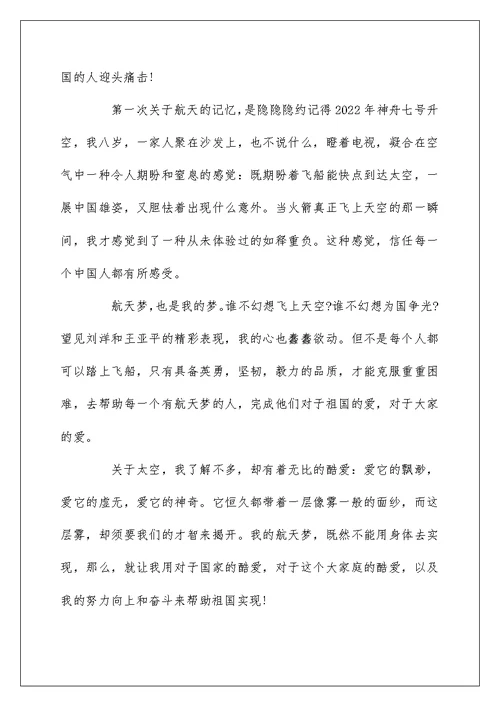 国的人迎头痛击!

第一次关于航天的记忆，是隐隐隐约记得2022年神舟七号升空，我八岁，一家人聚在沙发上，也不说什么，瞪着电视，凝合在空气中一种令人期盼和窒息的感觉：既期盼着飞船能快点到达太空，一展中国雄姿，又胆怯着出现什么意外。当火箭真正飞上天空的那一瞬间，我才感觉到了一种从未体验过的如释重负。这种感觉，信任每一个中国人都有所感受。

航天梦，也是我的梦。谁不幻想飞上天空?谁不幻想为国争光?望见刘洋和王亚平的精彩表现，我的心也蠢蠢欲动。但不是每个人都可以踏上飞船，只有具备英勇，坚韧，毅力的品质，才能克服重重困难，去帮助每一个有航天梦的人，完成他们对于祖国的爱，对于大家的爱。

关于太空，我了解不多，却有着无比的酷爱：爱它的飘渺，爱它的虚无，爱它的神奇。它恒久都带着一层像雾一般的面纱，而这层雾，却须要我们的才智来揭开。我的航天梦，既然不能用身体去实现，那么，就让我用对于国家的酷爱，对于这个大家庭的酷爱，以及我的努力向上和奋斗来帮助祖国实现!